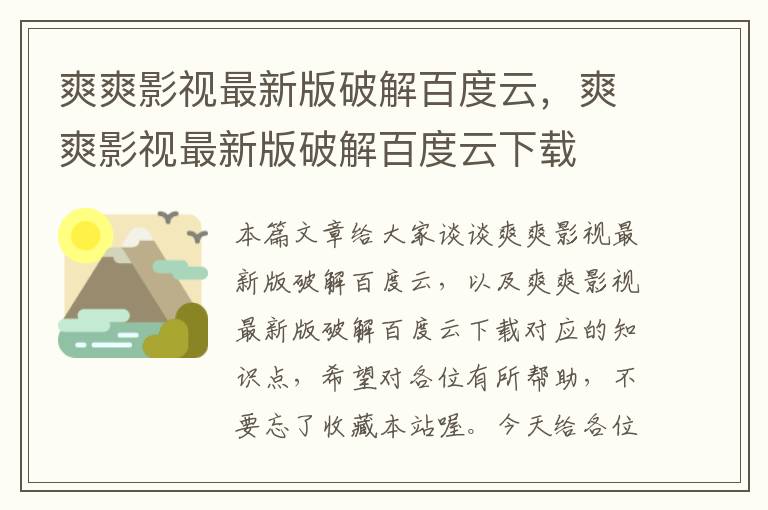 爽爽影视最新版破解百度云，爽爽影视最新版破解百度云下载

本篇文章给大家谈谈爽爽影视最新版破解百度云，以及爽爽影视最新版破解百度云下载对应的知识点，希望对各位有所帮助，不要忘了收藏本站喔。今天给各位